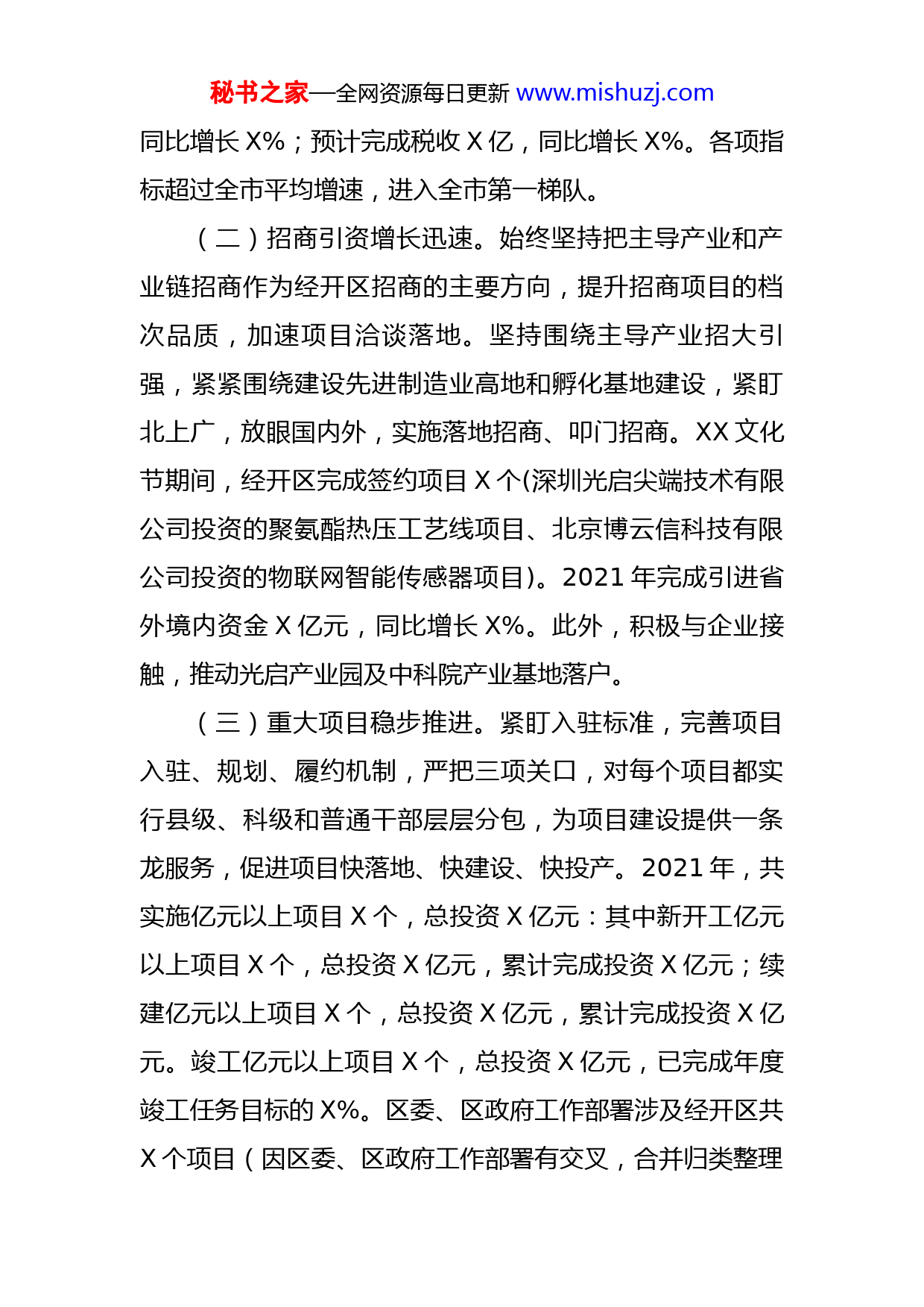 秘书之家—全网资源每日更新 www.mishuzj.com

同比增长 X%；预计完成税收 X 亿，同比增长 X%。各项指标超过全市平均增速，进入全市第一梯队。

（二）招商引资增长迅速。始终坚持把主导产业和产业链招商作为经开区招商的主要方向，提升招商项目的档次品质，加速项目洽谈落地。坚持围绕主导产业招大引强，紧紧围绕建设先进制造业高地和孵化基地建设，紧盯北上广，放眼国内外，实施落地招商、叩门招商。XX 文化节期间，经开区完成签约项目 X 个(深圳光启尖端技术有限公司投资的聚氨酯热压工艺线项目、北京博云信科技有限公司投资的物联网智能传感器项目)。2021 年完成引进省外境内资金 X 亿元，同比增长 X%。此外，积极与企业接触，推动光启产业园及中科院产业基地落户。

（三）重大项目稳步推进。紧盯入驻标准，完善项目入驻、规划、履约机制，严把三项关口，对每个项目都实行县级、科级和普通干部层层分包，为项目建设提供一条龙服务，促进项目快落地、快建设、快投产。2021 年，共实施亿元以上项目 X 个，总投资 X 亿元：其中新开工亿元以上项目 X 个，总投资 X 亿元，累计完成投资 X 亿元；续建亿元以上项目 X 个，总投资 X 亿元，累计完成投资 X 亿元。竣工亿元以上项目 X 个，总投资 X 亿元，已完成年度竣工任务目标的 X%。区委、区政府工作部署涉及经开区共 X 个项目（因区委、区政府工作部署有交叉，合并归类整理